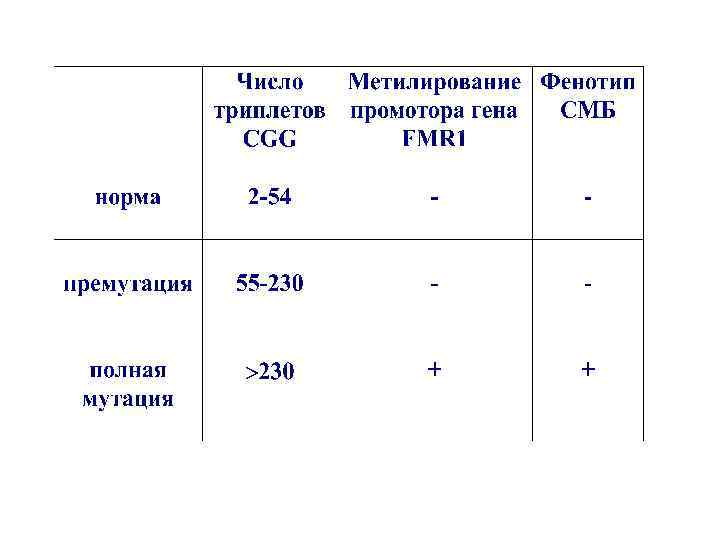 |  | Число триплетов CGG | Метилирование промотора гена FMR1 | Фенотип СМБ |
|---|---|---|---|
| норма | 2-54 | - | - |
| премутация | 55-230 | - | - |
| полная мутация | >230 | + | + |